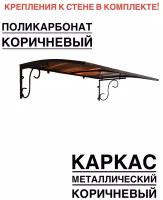 КРЕПЛЕНИЯ К СТЕНЕ В КОМПЛЕКТЕ!

ПОЛИКАРБОНАТ
КОРИЧНЕВЫЙ

КАРКАС
МЕТАЛЛИЧЕСКИЙ
КОРИЧНЕВЫЙ